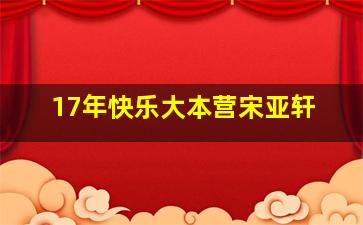 17年快乐大本营宋亚轩